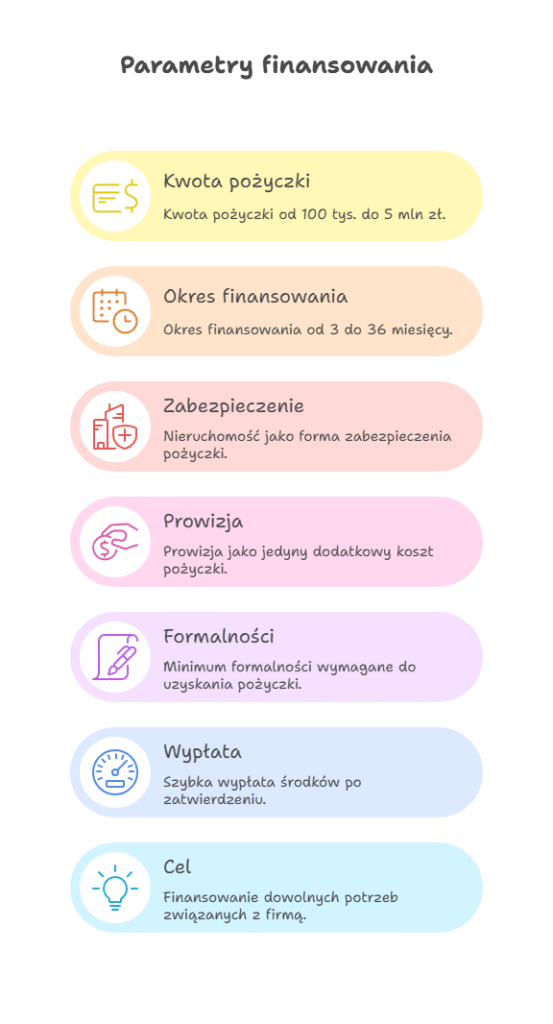 Parametry finansowania

Kwota pożyczki

Kwota pożyczki od 100 tys. do 5 mln zł.

Okres finansowania

Okres finansowania od 3 do 36 miesięcy.

Zabezpieczenie

Nieruchomość jako forma zabezpieczenia pożyczki.

Prowizja

Prowizja jako jedyny dodatkowy koszt pożyczki.

Formalności

Minimum formalności wymagane do uzyskania pożyczki.

Wypłata

Szybka wypłata środków po zatwierdzeniu.

Cel

Finansowanie dowolnych potrzeb związanych z firmą.